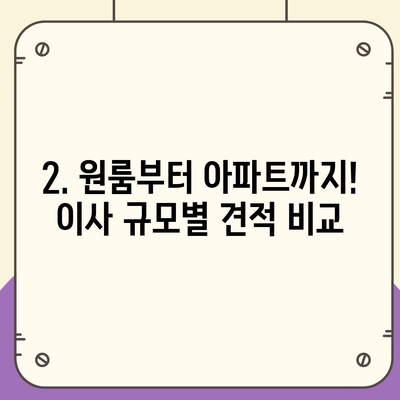 2. 원룸부터 아파트까지!
이사 규모별 견적 비교